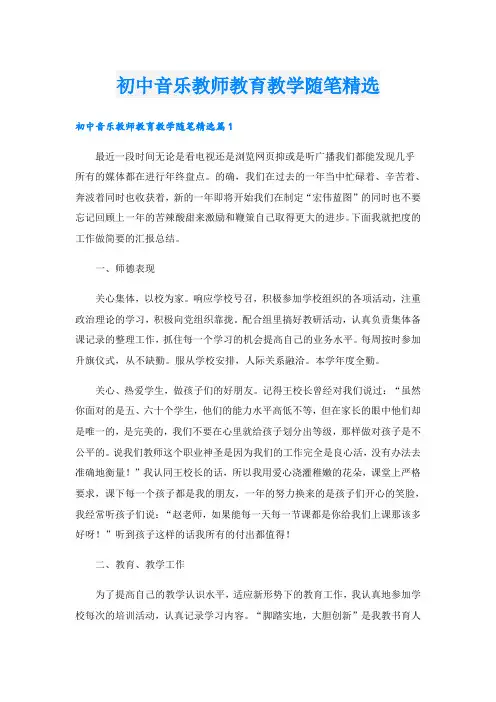 初中音乐教师教育教学随笔精选

初中音乐教师教育教学随笔精选篇1

最近一段时间无论是看电视还是浏览网页抑或是听广播我们都能发现几乎所有的媒体都在进行年终盘点。的确，我们在过去的一年当中忙碌着、辛苦着、奔波着同时也收获着，新的一年即将开始我们在制定“宏伟蓝图”的同时也不要忘记回顾上一年的苦辣酸甜来激励和鞭策自己取得更大的进步。下面我就把度的工作做简要的汇报总结。

一、师德表现

关心集体，以校为家。响应学校号召，积极参加学校组织的各项活动，注重政治理论的学习，积极向党组织靠拢。配合组里搞好教研活动，认真负责集体备课记录的整理工作，抓住每一个学习的机会提高自己的业务水平。每周按时参加升旗仪式，从不缺勤。服从学校安排，人际关系融洽。本学年度全勤。

关心、热爱学生，做孩子们的好朋友。记得王校长曾经对我们说过：“虽然你面对的是五、六十个学生，他们的能力水平高低不等，但在家长的眼中他们却是唯一的，是完美的，我们不要在心里就给孩子划分出等级，那样做对孩子是不公平的。说我们教师这个职业神圣是因为我们的工作完全是良心活，没有办法去准确地衡量！”我认同王校长的话，所以我用爱心浇灌稚嫩的花朵，课堂上严格要求，课下每一个孩子都是我的朋友，一年的努力换来的是孩子们开心的笑脸，我经常听孩子们说：“赵老师，如果能每一天每一节课都是你给我们上课那该多好呀！”听到孩子这样的话我所有的付出都值得！

二、教育、教学工作

为了提高自己的教学认识水平，适应新形势下的教育工作，我认真地参加学校每次的培训活动，认真记录学习内容。“脚踏实地，大胆创新”是我教书育人